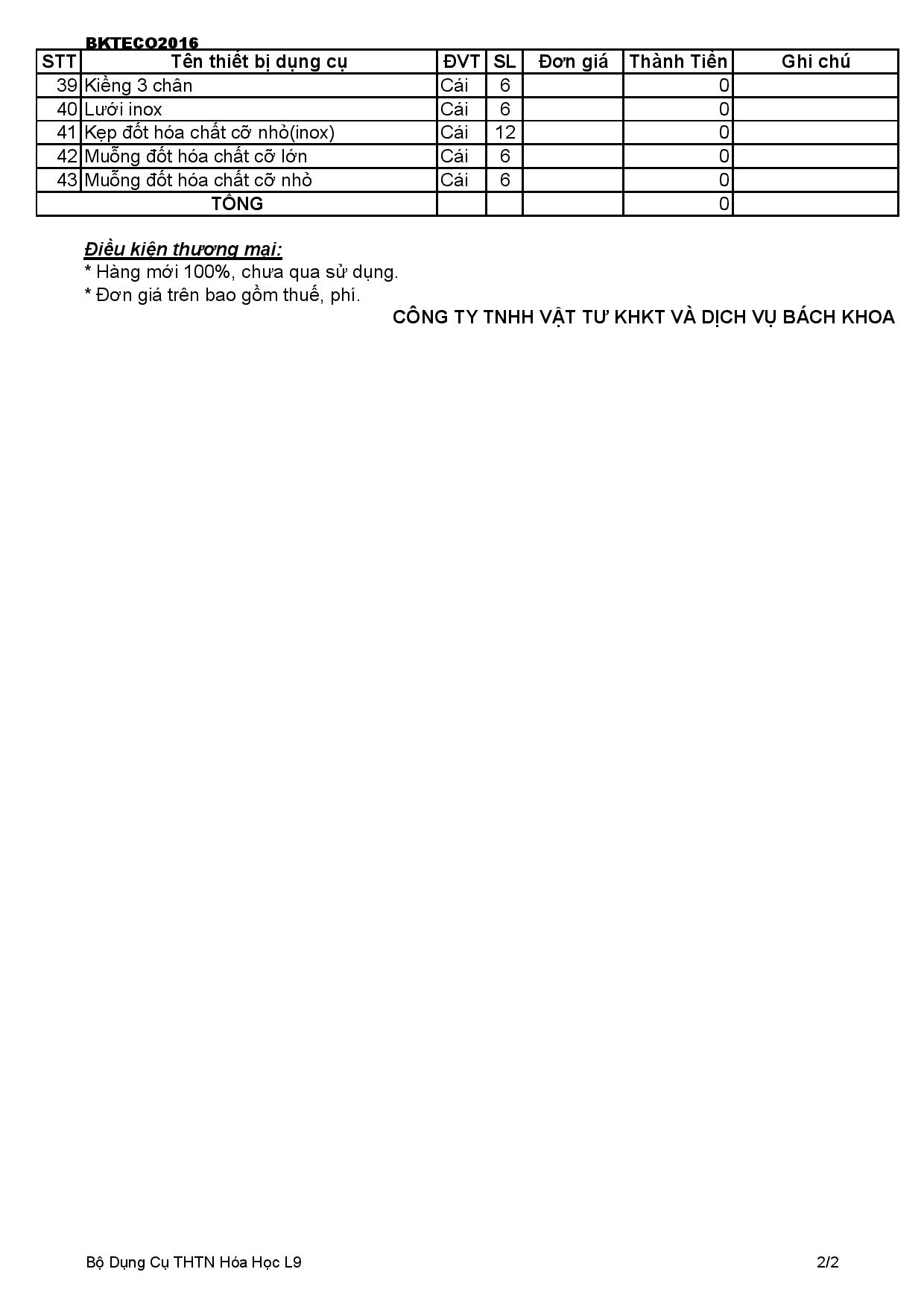 BKTECO2016

| STT | Tên thiết bị dụng cụ | ĐVT | SL | Đơn giá | Thành Tiền | Ghi chú |
|---|---|---|---|---|---|---|
| 39 | Kiềng 3 chân | Cái | 6 | | 0 | |
| 40 | Lưới inox | Cái | 6 | | 0 | |
| 41 | Kẹp đốt hóa chất cỡ nhỏ(inox) | Cái | 12 | | 0 | |
| 42 | Muỗng đốt hóa chất cỡ lớn | Cái | 6 | | 0 | |
| 43 | Muỗng đốt hóa chất cỡ nhỏ | Cái | 6 | | 0 | |
| TỔNG | | | | | 0 | |

Điều kiện thương mại:
* Hàng mới 100%, chưa qua sử dụng.
* Đơn giá trên bao gồm thuế, phí.

CÔNG TY TNHH VẬT TƯ KHKT VÀ DỊCH VỤ BÁCH KHOA

Bộ Dụng Cụ THTN Hóa Học L9

2/2